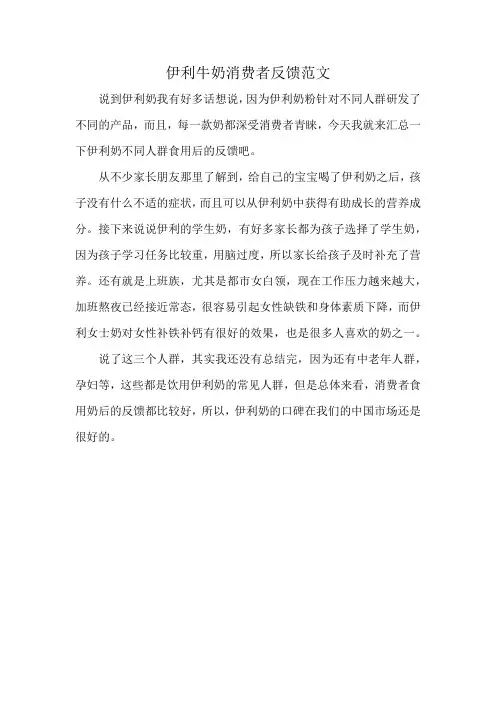 伊利牛奶消费者反馈范文

说到伊利奶我有好多话想说，因为伊利奶粉针对不同人群研发了不同的产品，而且，每一款奶都深受消费者青睐，今天我就来汇总一下伊利奶不同人群食用后的反馈吧。

从不少家长朋友那里了解到，给自己的宝宝喝了伊利奶之后，孩子没有什么不适的症状，而且可以从伊利奶中获得有助成长的营养成分。接下来说说伊利的学生奶，有好多家长都为孩子选择了学生奶，因为孩子学习任务比较重，用脑过度，所以家长给孩子及时补充了营养。还有就是上班族，尤其是都市女白领，现在工作压力越来越大，加班熬夜已经接近常态，很容易引起女性缺铁和身体素质下降，而伊利女士奶对女性补铁补钙有很好的效果，也是很多人喜欢的奶之一。

说了这三个人群，其实我还没有总结完，因为还有中老年人群，孕妇等，这些都是饮用伊利奶的常见人群，但是总体来看，消费者食用奶后的反馈都比较好，所以，伊利奶的口碑在我们的中国市场还是很好的。